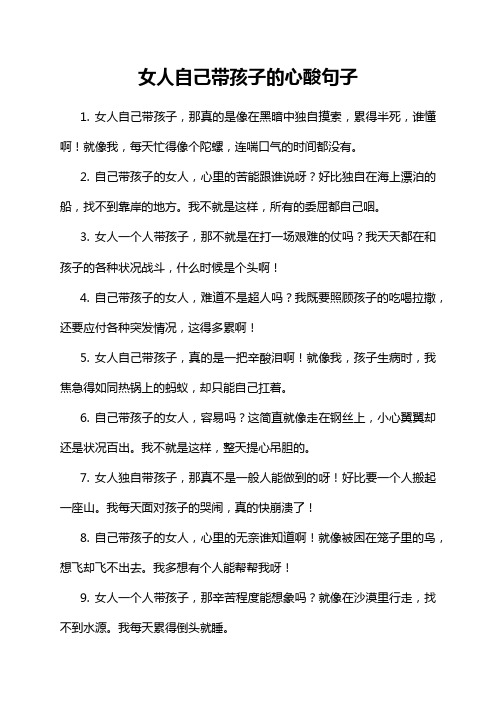 女人自己带孩子的心酸句子

1. 女人自己带孩子，那真的是像在黑暗中独自摸索，累得半死，谁懂啊！就像我，每天忙得像个陀螺，连喘口气的时间都没有。

2. 自己带孩子的女人，心里的苦能跟谁说呀？好比独自在海上漂泊的船，找不到靠岸的地方。我不就是这样，所有的委屈都自己咽。

3. 女人一个人带孩子，那不就是在打一场艰难的仗吗？我天天都在和孩子的各种状况战斗，什么时候是个头啊！

4. 自己带孩子的女人，难道不是超人吗？我既要照顾孩子的吃喝拉撒，还要应付各种突发情况，这得多累啊！

5. 女人自己带孩子，真的是一把辛酸泪啊！就像我，孩子生病时，我焦急得如同热锅上的蚂蚁，却只能自己扛着。

6. 自己带孩子的女人，容易吗？这简直就像走在钢丝上，小心翼翼却还是状况百出。我不就是这样，整天提心吊胆的。

7. 女人独自带孩子，那真不是一般人能做到的呀！好比要一个人搬起一座山。我每天面对孩子的哭闹，真的快崩溃了！

8. 自己带孩子的女人，心里的无奈谁知道啊！就像被困在笼子里的鸟，想飞却飞不出去。我多想有个人能帮帮我呀！

9. 女人一个人带孩子，那辛苦程度能想象吗？就像在沙漠里行走，找不到水源。我每天累得倒头就睡。